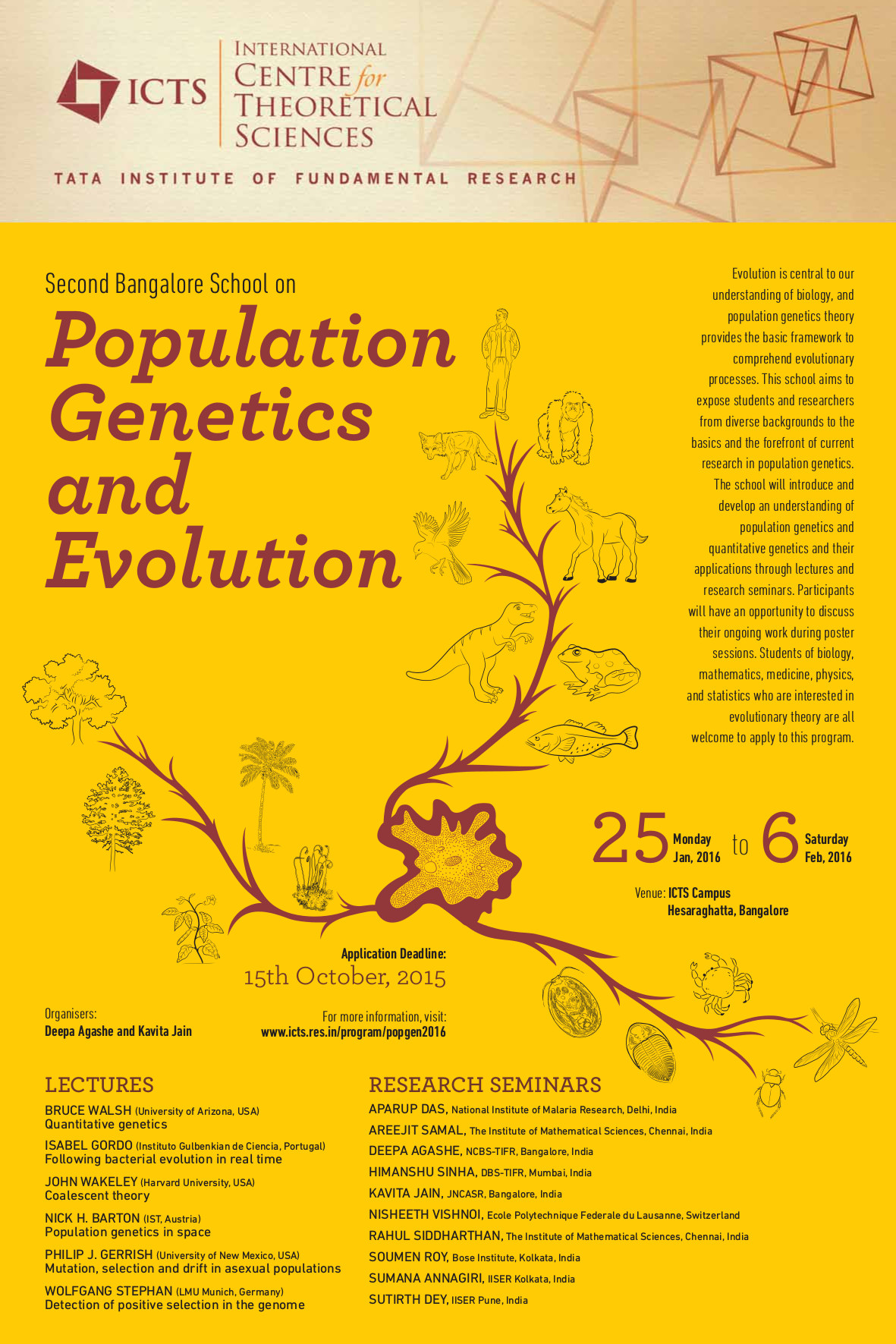 ICTS

INTERNATIONAL CENTRE for THEORETICAL SCIENCES

TATA INSTITUTE OF FUNDAMENTAL RESEARCH

Second Bangalore School on

Population Genetics and Evolution

Evolution is central to our understanding of biology, and population genetics theory provides the basic framework to comprehend evolutionary processes. This school aims to expose students and researchers from diverse backgrounds to the basics and the forefront of current research in population genetics. The school will introduce and develop an understanding of population genetics and quantitative genetics and their applications through lectures and research seminars. Participants will have an opportunity to discuss their ongoing work during poster sessions. Students of biology, mathematics, medicine, physics, and statistics who are interested in evolutionary theory are all welcome to apply to this program.

25 Monday Jan, 2016 to 6 Saturday Feb, 2016

Venue: ICTS Campus Hesaraghatta, Bangalore

Application Deadline:
15th October, 2015

Organisers:
Deepa Agashe and Kavita Jain

For more information, visit:
www.icts.res.in/program/popgen2016

LECTURES

BRUCE WALSH (University of Arizona, USA)
Quantitative genetics

ISABEL GORDO (Instituto Gulbenkian de Ciencia, Portugal)
Following bacterial evolution in real time

JOHN WAKELEY (Harvard University, USA)
Coalescent theory

NICK H. BARTON (IST, Austria)
Population genetics in space

PHILIP J. GERRISH (University of New Mexico, USA)
Mutation, selection and drift in asexual populations

WOLFGANG STEPHAN (LMU Munich, Germany)
Detection of positive selection in the genome

RESEARCH SEMINARS

APARUP DAS, National Institute of Malaria Research, Delhi, India

AREEJIT SAMAL, The Institute of Mathematical Sciences, Chennai, India

DEEPA AGASHE, NCBS-TIFR, Bangalore, India

HIMANSHU SINHA, DBS-TIFR, Mumbai, India

KAVITA JAIN, JNCASR, Bangalore, India

NISHEETH VISHNOI, Ecole Polytechnique Federale du Lausanne, Switzerland

RAHUL SIDDHARTHAN, The Institute of Mathematical Sciences, Chennai, India

SOUMEN ROY, Bose Institute, Kolkata, India

SUMANA ANNAGIRI, IISER Kolkata, India

SUTIRTH DEY, IISER Pune, India